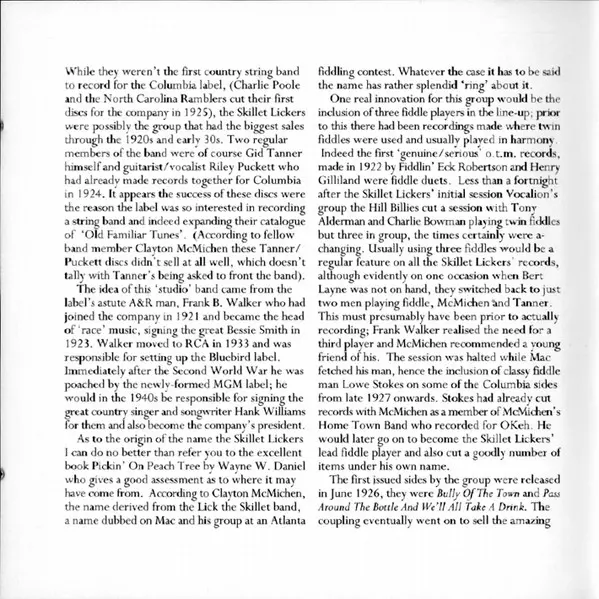 While they weren't the first country string band to record for the Columbia label, (Charlie Poole and the North Carolina Ramblers cut their first discs for the company in 1925), the Skillet Lickers were possibly the group that had the biggest sales through the 1920s and early 30s. Two regular members of the band were of course Gid Tanner himself and guitarist/vocalist Riley Puckett who had already made records together for Columbia in 1924. It appears the success of these discs were the reason the label was so interested in recording a string band and indeed expanding their catalogue of 'Old Familiar Tunes'. (According to fellow band member Clayton McMichen these Tanner/Puckett discs didn't sell at all well, which doesn't tally with Tanner's being asked to front the band).

The idea of this 'studio' band came from the label's astute A&R man, Frank B. Walker who had joined the company in 1921 and became the head of 'race' music, signing the great Bessie Smith in 1923. Walker moved to RCA in 1933 and was responsible for setting up the Bluebird label. Immediately after the Second World War he was poached by the newly-formed MGM label; he would in the 1940s be responsible for signing the great country singer and songwriter Hank Williams for them and also become the company's president.

As to the origin of the name the Skillet Lickers I can do no better than refer you to the excellent book Pickin' On Peach Tree by Wayne W. Daniel who gives a good assessment as to where it may have come from. According to Clayton McMichen, the name derived from the Lick the Skillet band, a name dubbed on Mac and his group at an Atlanta fiddling contest. Whatever the case it has to be said the name has rather splendid 'ring' about it.

One real innovation for this group would be the inclusion of three fiddle players in the line-up; prior to this there had been recordings made where twin fiddles were used and usually played in harmony. Indeed the first 'genuine/serious' o.t.m. records, made in 1922 by Fiddlin' Eck Robertson and Henry Gilliland were fiddle duets. Less than a fortnight after the Skillet Lickers' initial session Vocalion's group the Hill Billies cut a session with Tony Alderman and Charlie Bowman playing twin fiddles but three in group, the times certainly were a-changing. Usually using three fiddles would be a regular feature on all the Skillet Lickers' records, although evidently on one occasion when Bert Layne was not on hand, they switched back to just two men playing fiddle, McMichen and Tanner. This must presumably have been prior to actually recording; Frank Walker realised the need for a third player and McMichen recommended a young friend of his. The session was halted while Mac fetched his man, hence the inclusion of classy fiddle man Lowe Stokes on some of the Columbia sides from late 1927 onwards. Stokes had already cut records with McMichen as a member of McMichen's Home Town Band who recorded for OKeh. He would later go on to become the Skillet Lickers' lead fiddle player and also cut a goodly number of items under his own name.

The first issued sides by the group were released in June 1926, they were Bully Of The Town and Pass Around The Bottle And We'll All Take A Drink. The coupling eventually went on to sell the amazing